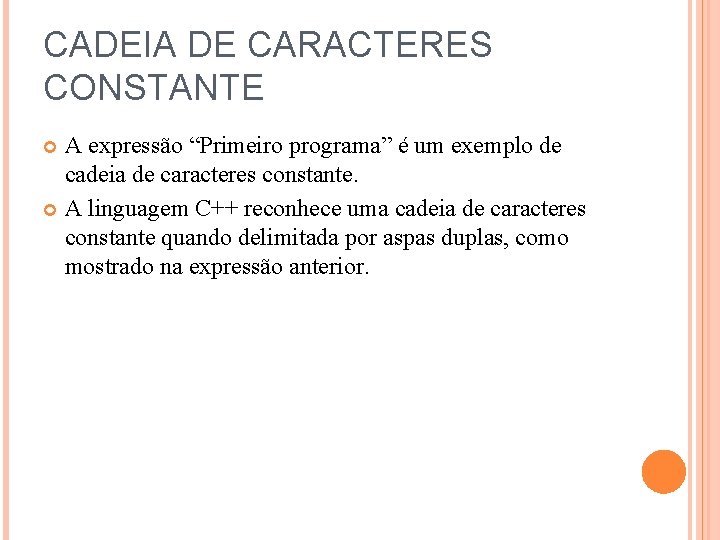 CADEIA DE CARACTERES CONSTANTE

A expressão “Primeiro programa” é um exemplo de cadeia de caracteres constante.

A linguagem C++ reconhece uma cadeia de caracteres constante quando delimitada por aspas duplas, como mostrado na expressão anterior.